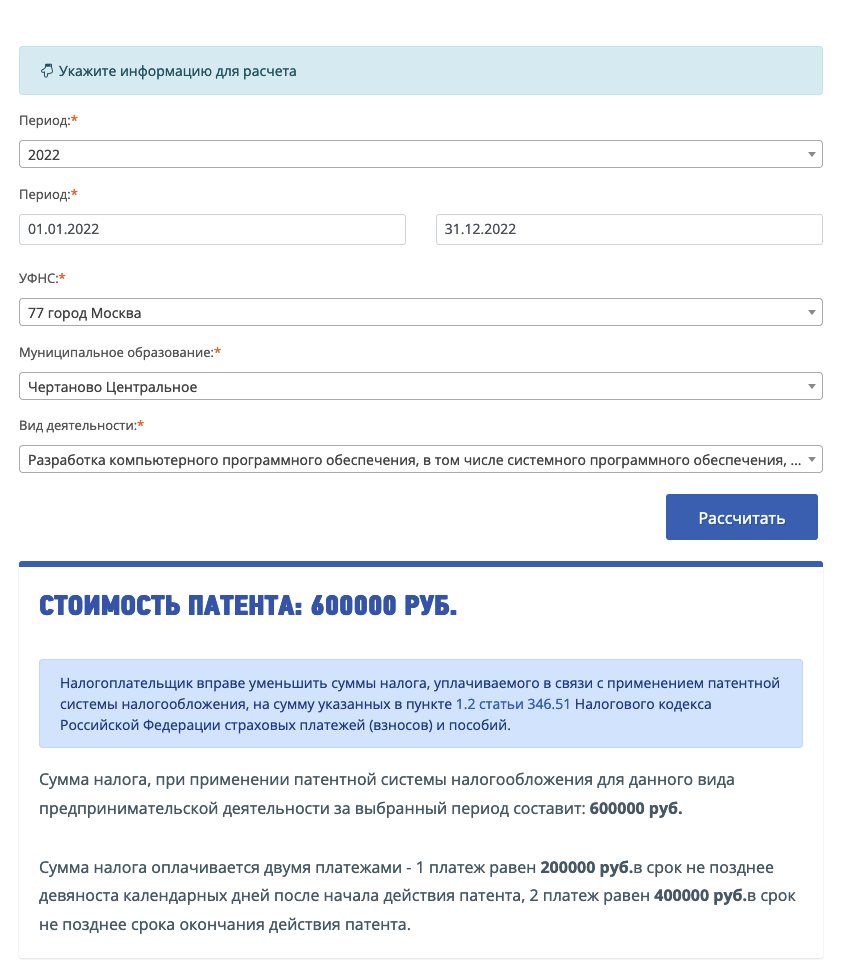 Укажите информацию для расчета

Период:*

2022

Период:*

01.01.2022

31.12.2022

УФНС:*

77 город Москва

Муниципальное образование:*

Чертаново Центральное

Вид деятельности:*

Разработка компьютерного программного обеспечения, в том числе системного программного обеспечения, ...

Рассчитать

СТОИМОСТЬ ПАТЕНТА: 600000 РУБ.

Налогоплательщик вправе уменьшить суммы налога, уплачиваемого в связи с применением патентной системы налогообложения, на сумму указанных в пункте 1.2 статьи 346.51 Налогового кодекса Российской Федерации страховых платежей (взносов) и пособий.

Сумма налога, при применении патентной системы налогообложения для данного вида предпринимательской деятельности за выбранный период составит: 600000 руб.

Сумма налога оплачивается двумя платежами - 1 платеж равен 200000 руб.в срок не позднее девяноста календарных дней после начала действия патента, 2 платеж равен 400000 руб.в срок не позднее срока окончания действия патента.